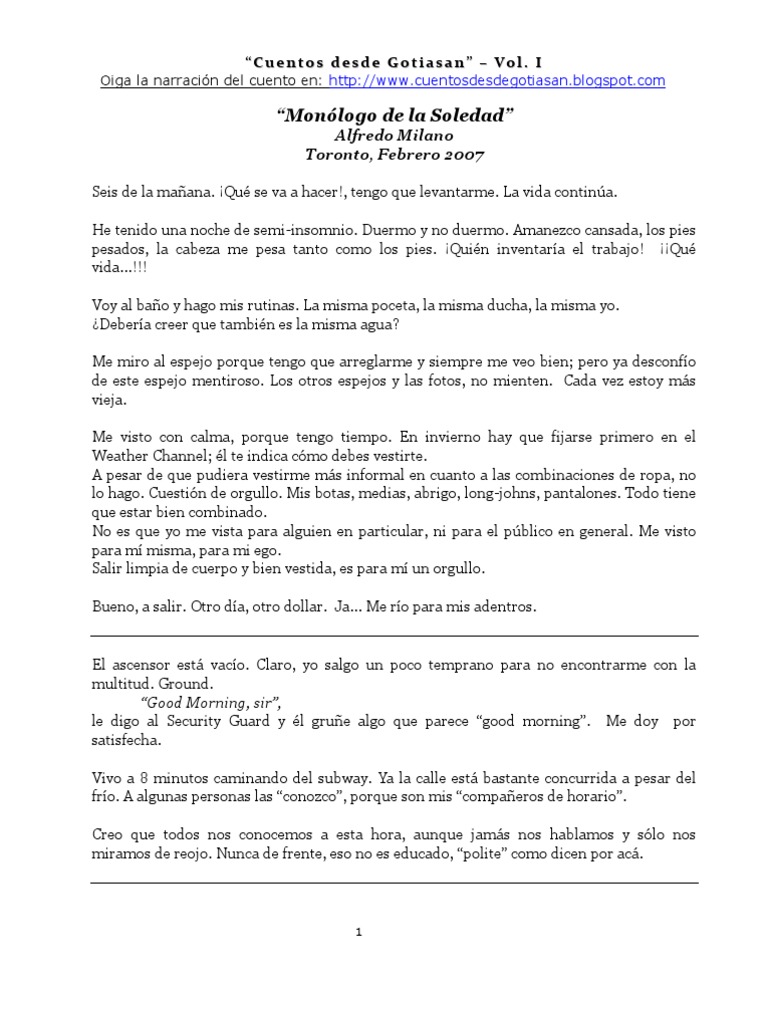 "Cuentos desde Gotiasan" – Vol. I
Oiga la narración del cuento en: http://www.cuentosdesdegotiasan.blogspot.com

"Monólogo de la Soledad"
Alfredo Milano
Toronto, Febrero 2007

Seis de la mañana. ¡Qué se va a hacer!, tengo que levantarme. La vida continúa.

He tenido una noche de semi-insomnio. Duermo y no duermo. Amanezco cansada, los pies pesados, la cabeza me pesa tanto como los pies. ¡Quién inventaría el trabajo! ¡¡Qué vida...!!!

Voy al baño y hago mis rutinas. La misma poceta, la misma ducha, la misma yo.
¿Debería creer que también es la misma agua?

Me miro al espejo porque tengo que arreglarme y siempre me veo bien; pero ya desconfío de este espejo mentiroso. Los otros espejos y las fotos, no mienten. Cada vez estoy más vieja.

Me visto con calma, porque tengo tiempo. En invierno hay que fijarse primero en el Weather Channel; él te indica cómo debes vestirte.
A pesar de que pudiera vestirme más informal en cuanto a las combinaciones de ropa, no lo hago. Cuestión de orgullo. Mis botas, medias, abrigo, long-johns, pantalones. Todo tiene que estar bien combinado.
No es que yo me vista para alguien en particular, ni para el público en general. Me visto para mí misma, para mi ego.
Salir limpia de cuerpo y bien vestida, es para mí un orgullo.

Bueno, a salir. Otro día, otro dollar. Ja... Me río para mis adentros.

El ascensor está vacío. Claro, yo salgo un poco temprano para no encontrarme con la multitud. Ground.
"Good Morning, sir",
le digo al Security Guard y él gruñe algo que parece "good morning". Me doy por satisfecha.

Vivo a 8 minutos caminando del subway. Ya la calle está bastante concurrida a pesar del frío. A algunas personas las "conozco", porque son mis "compañeros de horario".

Creo que todos nos conocemos a esta hora, aunque jamás nos hablamos y sólo nos miramos de reojo. Nunca de frente, eso no es educado, "polite" como dicen por acá.

1